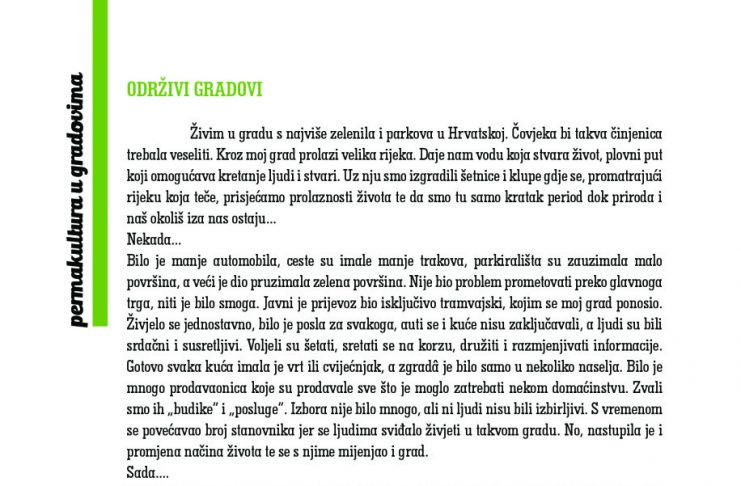 permakultura u gradovima

ODRŽIVI GRADOVI

Živim u gradu s najviše zelenila i parkova u Hrvatskoj. Čovjeka bi takva činjenica trebala veseliti. Kroz moj grad prolazi velika rijeka. Daje nam vodu koja stvara život, plovni put koji omogućava kretanje ljudi i stvari. Uz nju smo izgradili šetnice i klupe gdje se, promatrajući rijeku koja teče, prisjećamo prolaznosti života te da smo tu samo kratak period dok priroda i naš okoliš iza nas ostaju...
Nekada...
Bilo je manje automobila, ceste su imale manje trakova, parkirališta su zauzimala malo površina, a veći je dio pruzimala zelena površina. Nije bio problem prometovati preko glavnoga trga, niti je bilo smoga. Javni je prijevoz bio isključivo tramvajski, kojim se moj grad ponosio. Živjelo se jednostavno, bilo je posla za svakoga, auti se i kuće nisu zaključavali, a ljudi su bili srdačni i susretljivi. Voljeli su šetati, sretati se na korzu, družiti i razmjenjivati informacije. Gotovo svaka kuća imala je vrt ili cvijećnjak, a zgradâ je bilo samo u nekoliko naselja. Bilo je mnogo prodavaonica koje su prodavale sve što je moglo zatrebati nekom domaćinstvu. Zvali smo ih „budike" i „posluge". Izbora nije bilo mnogo, ali ni ljudi nisu bili izbirljivi. S vremenom se povećavao broj stanovnika jer se ljudima sviđalo živjeti u takvom gradu. No, nastupila je i promjena načina života te se s njime mijenjao i grad.
Sada....